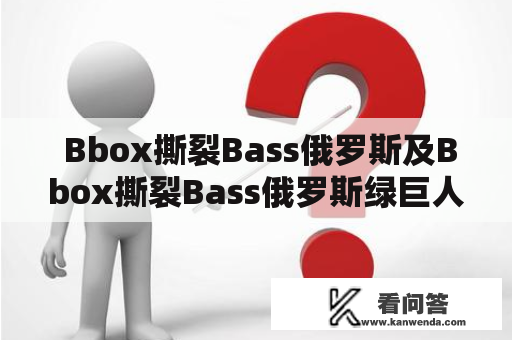 Bbox撕裂Bass俄罗斯及Bbox撕裂Bass俄罗斯绿巨人

看问答
www.kanwenda.com